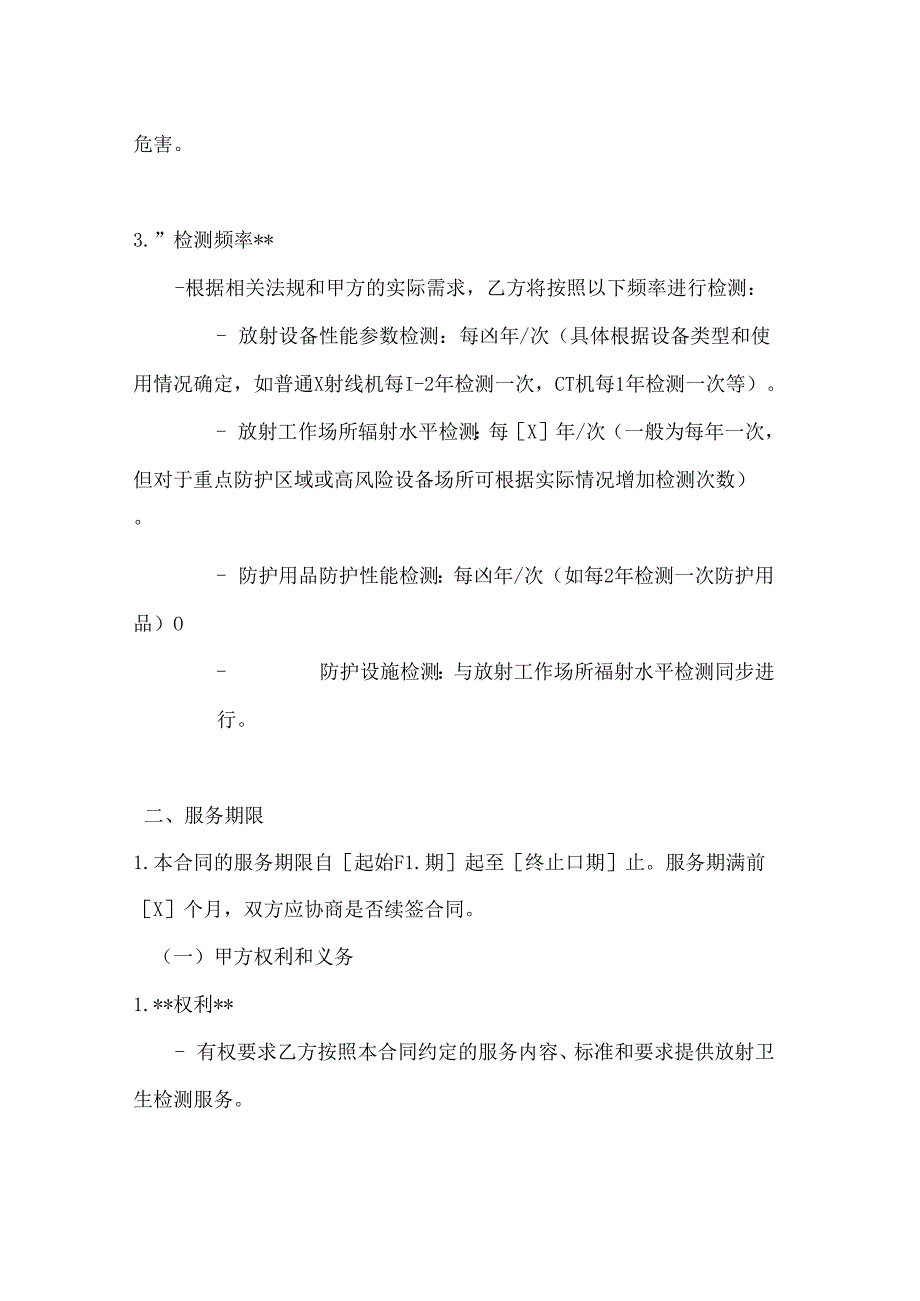 危害。

3.”检测频率**

-根据相关法规和甲方的实际需求，乙方将按照以下频率进行检测：

- 放射设备性能参数检测：每凶年/次（具体根据设备类型和使用情况确定，如普通X射线机每I-2年检测一次，CT机每1年检测一次等）。

- 放射工作场所辐射水平检测：每［X］年/次（一般为每年一次，但对于重点防护区域或高风险设备场所可根据实际情况增加检测次数）。

- 防护用品防护性能检测：每凶年/次（如每2年检测一次防护用品）0

- 防护设施检测：与放射工作场所福射水平检测同步进行。

二、服务期限

1.本合同的服务期限自［起始F1.期］起至［终止口期］止。服务期满前［X］个月，双方应协商是否续签合同。

（一）甲方权利和义务

1.**权利**

- 有权要求乙方按照本合同约定的服务内容、标准和要求提供放射卫生检测服务。